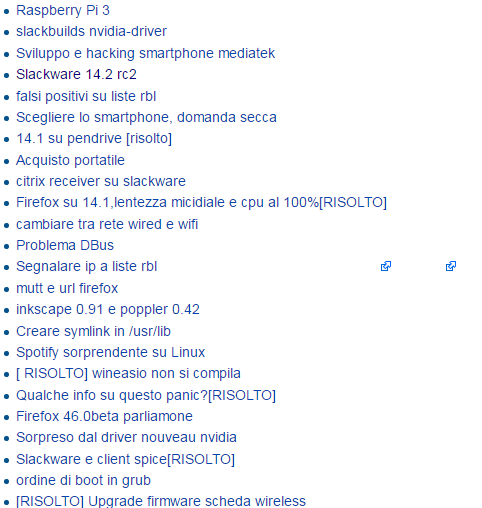 - Raspberry Pi 3
- slackbuilds nvidia-driver
- Sviluppo e hacking smartphone mediatek
- Slackware 14.2 rc2
- falsi positivi su liste rbl
- Scegliere lo smartphone, domanda secca
- 14.1 su pendrive [risolto]
- Acquisto portatile
- citrix receiver su slackware
- Firefox su 14.1,lentezza micidiale e cpu al 100%[RISOLTO]
- cambiare tra rete wired e wifi
- Problema DBus
- Segnalare ip a liste rbl
- mutt e url firefox
- inkscape 0.91 e poppler 0.42
- Creare symlink in /usr/lib
- Spotify sorprendente su Linux
- [ RISOLTO] wineasio non si compila
- Qualche info su questo panic?[RISOLTO]
- Firefox 46.0beta parliamone
- Sorpreso dal driver nouveau nvidia
- Slackware e client spice[RISOLTO]
- ordine di boot in grub
- [RISOLTO] Upgrade firmware scheda wireless